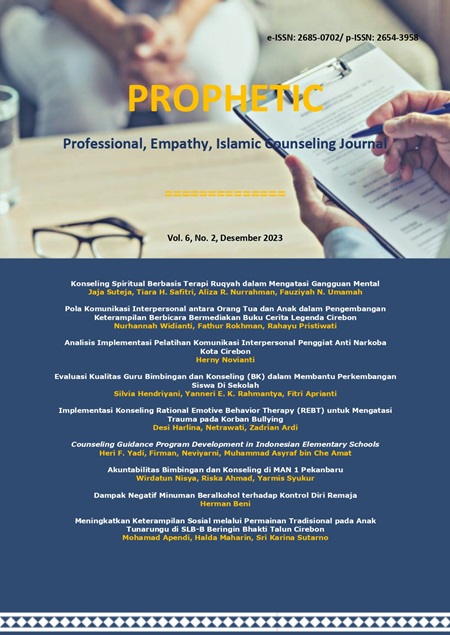 e-ISSN: 2685-0702/ p-ISSN: 2654-3958

PROPHETIC

Professional, Empathy, Islamic Counseling Journal

==============

Vol. 6, No. 2, Desember 2023

Konseling Spiritual Berbasis Terapi Ruqyah dalam Mengatasi Gangguan Mental
Jaja Suteja, Tiara H. Safitri, Aliza R. Nurrahman, Fauziyah N. Umamah

Pola Komunikasi Interpersonal antara Orang Tua dan Anak dalam Pengembangan Keterampilan Berbicara Bermediakan Buku Cerita Legenda Cirebon
Nurhannah Widianti, Fathur Rokhman, Rahayu Pristiwati

Analisis Implementasi Pelatihan Komunikasi Interpersonal Penggiat Anti Narkoba Kota Cirebon
Herny Novianti

Evaluasi Kualitas Guru Bimbingan dan Konseling (BK) dalam Membantu Perkembangan Siswa Di Sekolah
Silvia Hendriyani, Yanneri E. K. Rahmantya, Fitri Aprianti

Implementasi Konseling Rational Emotive Behavior Therapy (REBT) untuk Mengatasi Trauma pada Korban Bullying
Desi Harlina, Netrawati, Zadrian Ardi

Counseling Guidance Program Development in Indonesian Elementary Schools
Heri F. Yadi, Firman, Neviyarni, Muhammad Asyraf bin Che Amat

Akuntabilitas Bimbingan dan Konseling di MAN 1 Pekanbaru
Wirdatun Nisya, Riska Ahmad, Yarmis Syukur

Dampak Negatif Minuman Beralkohol terhadap Kontrol Diri Remaja
Herman Beni

Meningkatkan Keterampilan Sosial melalui Permainan Tradisional pada Anak Tunarungu di SLB-B Beringin Bhakti Talun Cirebon
Mohamad Apendi, Halda Maharin, Sri Karina Sutarno